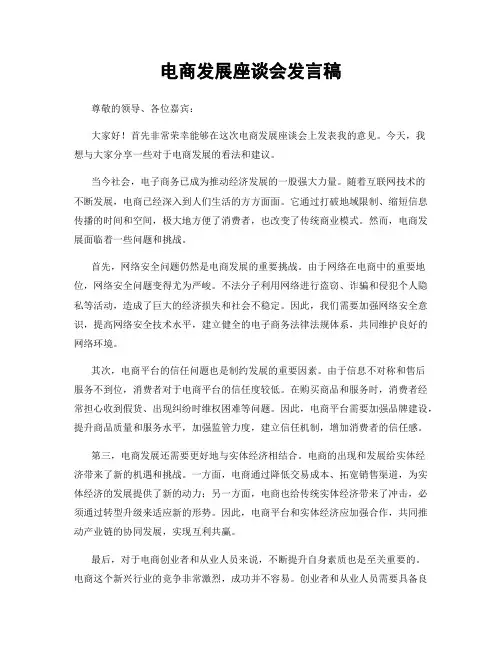 电商发展座谈会发言稿

尊敬的领导、各位嘉宾：

大家好！首先非常荣幸能够在这次电商发展座谈会上发表我的意见。今天，我想与大家分享一些对于电商发展的看法和建议。

当今社会，电子商务已成为推动经济发展的一股强大力量。随着互联网技术的不断发展，电商已经深入到人们生活的方方面面。它通过打破地域限制、缩短信息传播的时间和空间，极大地方便了消费者，也改变了传统商业模式。然而，电商发展面临着一些问题和挑战。

首先，网络安全问题仍然是电商发展的重要挑战。由于网络在电商中的重要地位，网络安全问题变得尤为严峻。不法分子利用网络进行盗窃、诈骗和侵犯个人隐私等活动，造成了巨大的经济损失和社会不稳定。因此，我们需要加强网络安全意识，提高网络安全技术水平，建立健全的电子商务法律法规体系，共同维护良好的网络环境。

其次，电商平台的信任问题也是制约发展的重要因素。由于信息不对称和售后服务不到位，消费者对于电商平台的信任度较低。在购买商品和服务时，消费者经常担心收到假货、出现纠纷时维权困难等问题。因此，电商平台需要加强品牌建设，提升商品质量和服务水平，加强监管力度，建立信任机制，增加消费者的信任感。

第三，电商发展还需要更好地与实体经济相结合。电商的出现和发展给实体经济带来了新的机遇和挑战。一方面，电商通过降低交易成本、拓宽销售渠道，为实体经济的发展提供了新的动力；另一方面，电商也给传统实体经济带来了冲击，必须通过转型升级来适应新的形势。因此，电商平台和实体经济应加强合作，共同推动产业链的协同发展，实现互利共赢。

最后，对于电商创业者和从业人员来说，不断提升自身素质也是至关重要的。电商这个新兴行业的竞争非常激烈，成功并不容易。创业者和从业人员需要具备良